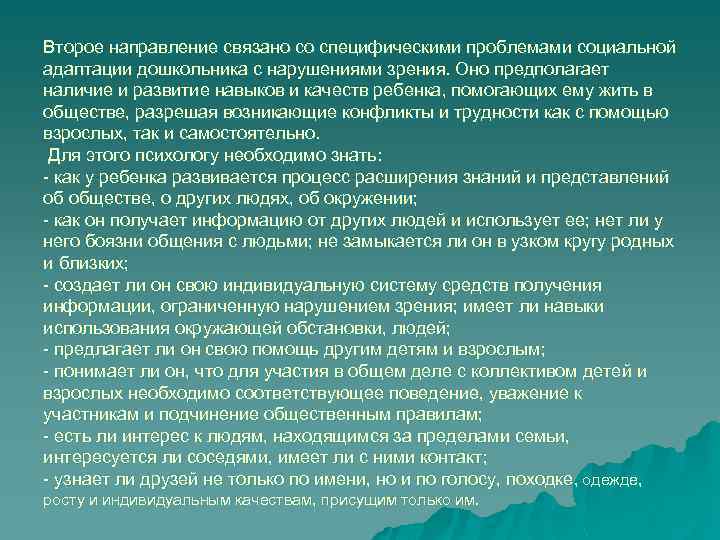 Второе направление связано со специфическими проблемами социальной адаптации дошкольника с нарушениями зрения. Оно предполагает наличие и развитие навыков и качеств ребенка, помогающих ему жить в обществе, разрешая возникающие конфликты и трудности как с помощью взрослых, так и самостоятельно.
 Для этого психологу необходимо знать:
- как у ребенка развивается процесс расширения знаний и представлений об обществе, о других людях, об окружении;
- как он получает информацию от других людей и использует ее; нет ли у него боязни общения с людьми; не замыкается ли он в узком кругу родных и близких;
- создает ли он свою индивидуальную систему средств получения информации, ограниченную нарушением зрения; имеет ли навыки использования окружающей обстановки, людей;
- предлагает ли он свою помощь другим детям и взрослым;
- понимает ли он, что для участия в общем деле с коллективом детей и взрослых необходимо соответствующее поведение, уважение к участникам и подчинение общественным правилам;
- есть ли интерес к людям, находящимся за пределами семьи, интересуется ли соседями, имеет ли с ними контакт;
- узнает ли друзей не только по имени, но и по голосу, походке, одежде, росту и индивидуальным качествам, присущим только им.